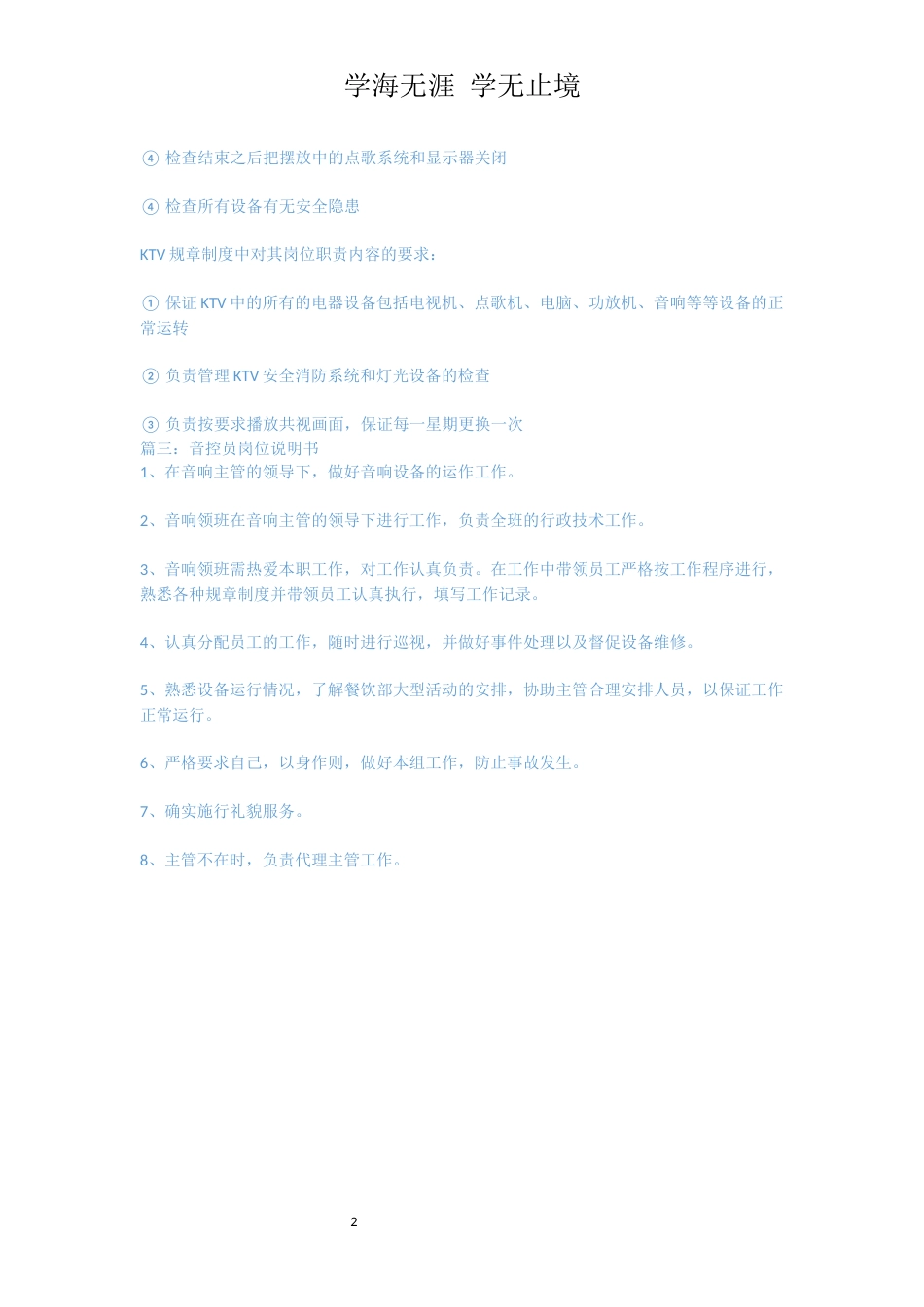 学海无涯 学无止境

④ 检查结束之后把摆放中的点歌系统和显示器关闭

④ 检查所有设备有无安全隐患

KTV 规章制度中对其岗位职责内容的要求：

① 保证 KTV 中的所有的电器设备包括电视机、点歌机、电脑、功放机、音响等等设备的正常运转

② 负责管理 KTV 安全消防系统和灯光设备的检查

③ 负责按要求播放共视画面，保证每一星期更换一次
篇三：音控员岗位说明书
1、在音响主管的领导下，做好音响设备的运作工作。

2、音响领班在音响主管的领导下进行工作，负责全班的行政技术工作。

3、音响领班需热爱本职工作，对工作认真负责。在工作中带领员工严格按工作程序进行，熟悉各种规章制度并带领员工认真执行，填写工作记录。

4、认真分配员工的工作，随时进行巡视，并做好事件处理以及督促设备维修。

5、熟悉设备运行情况，了解餐饮部大型活动的安排，协助主管合理安排人员，以保证工作正常运行。

6、严格要求自己，以身作则，做好本组工作，防止事故发生。

7、确实施行礼貌服务。

8、主管不在时，负责代理主管工作。

2